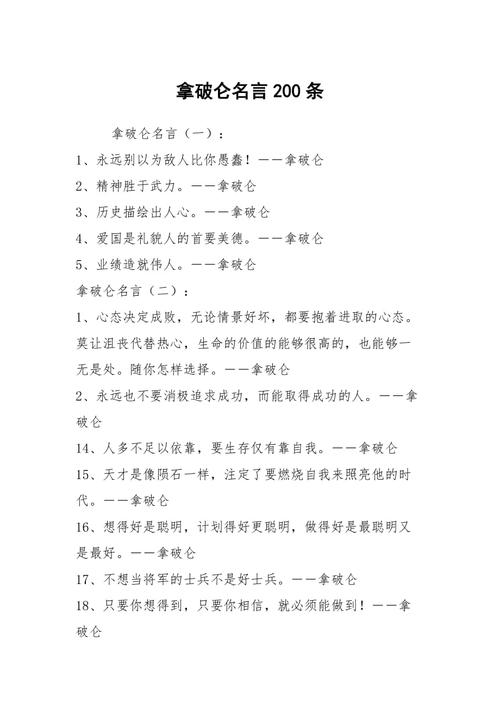 拿破仑名言 200 条

拿破仑名言（一）：

1、永远别以为敌人比你愚蠢！——拿破仑

2、精神胜于武力。——拿破仑

3、历史描绘出人心。——拿破仑

4、爱国是礼貌人的首要美德。——拿破仑

5、业绩造就伟人。——拿破仑

拿破仑名言（二）：

1、心态决定成败，无论情景好坏，都要抱着进取的心态。莫让沮丧代替热心，生命的价值的能够很高的，也能够一无是处。随你怎样选择。——拿破仑

2、永远也不要消极追求成功，而能取得成功的人。——拿破仑

14、人多不足以依靠，要生存仅有靠自我。——拿破仑

15、天才是像陨石一样，注定了要燃烧自我来照亮他的时代。——拿破仑

16、想得好是聪明，计划得好更聪明，做得好是最聪明又是最好。——拿破仑

17、不想当将军的士兵不是好士兵。——拿破仑

18、只要你想得到，只要你相信，就必须能做到！——拿破仑